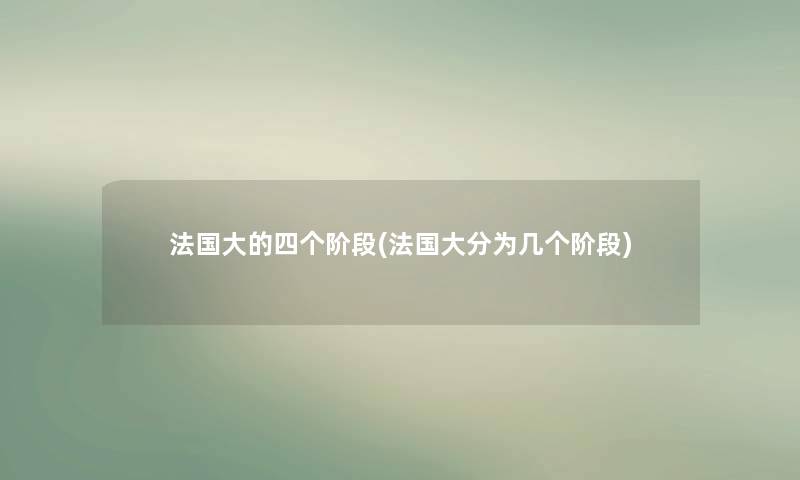 法国大的四个阶段(法国大分为几个阶段)